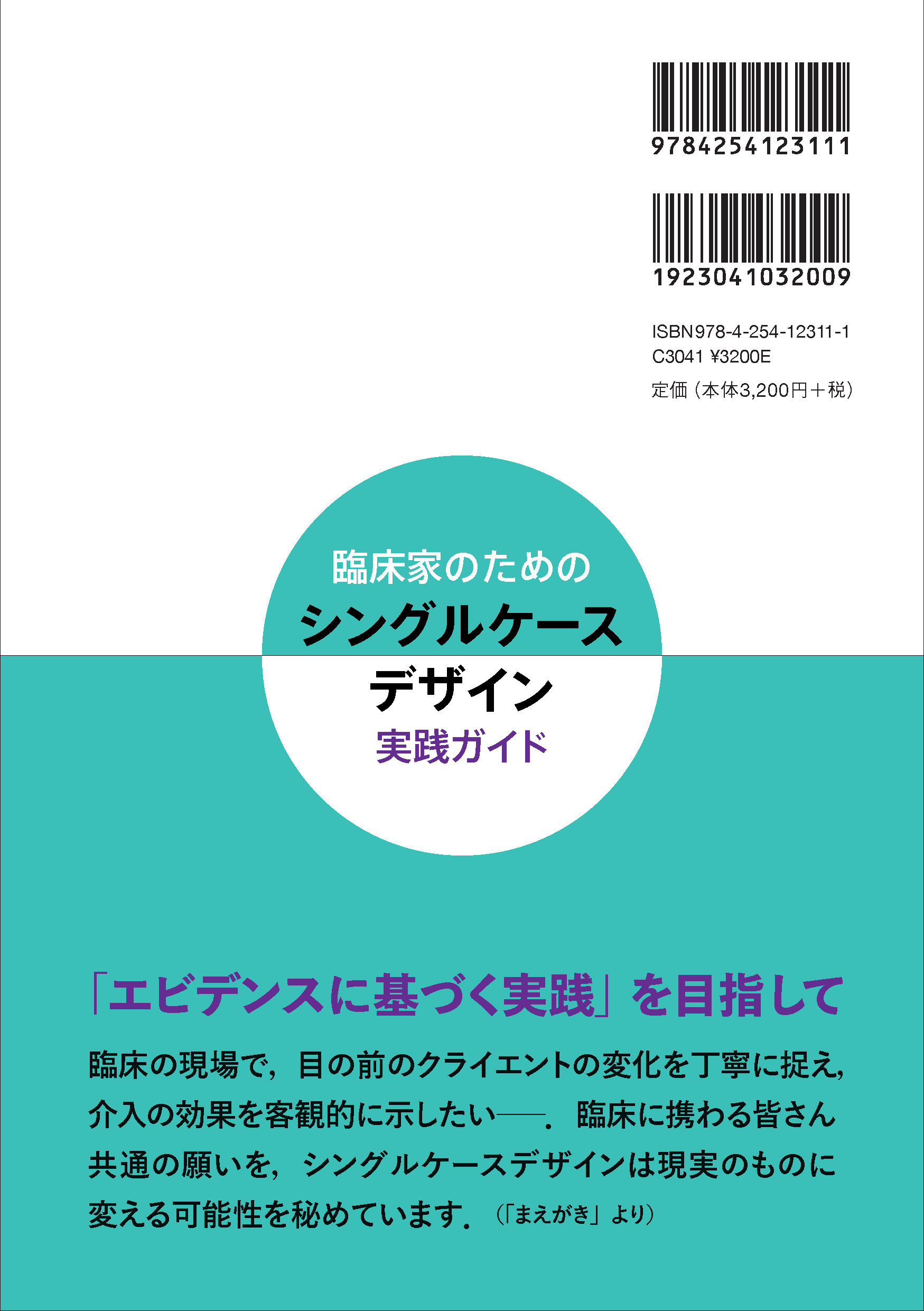 9784254123111

1923041032009

ISBN978-4-254-12311-1
C3041 ¥3200E
定価（本体3,200円＋税）

臨床家のための
シングルケース
デザイン
実践ガイド

「エビデンスに基づく実践」を目指して

臨床の現場で，目の前のクライエントの変化を丁寧に捉え，介入の効果を客観的に示したい――．臨床に携わる皆さん共通の願いを，シングルケースデザインは現実のものに変える可能性を秘めています．（「まえがき」より）